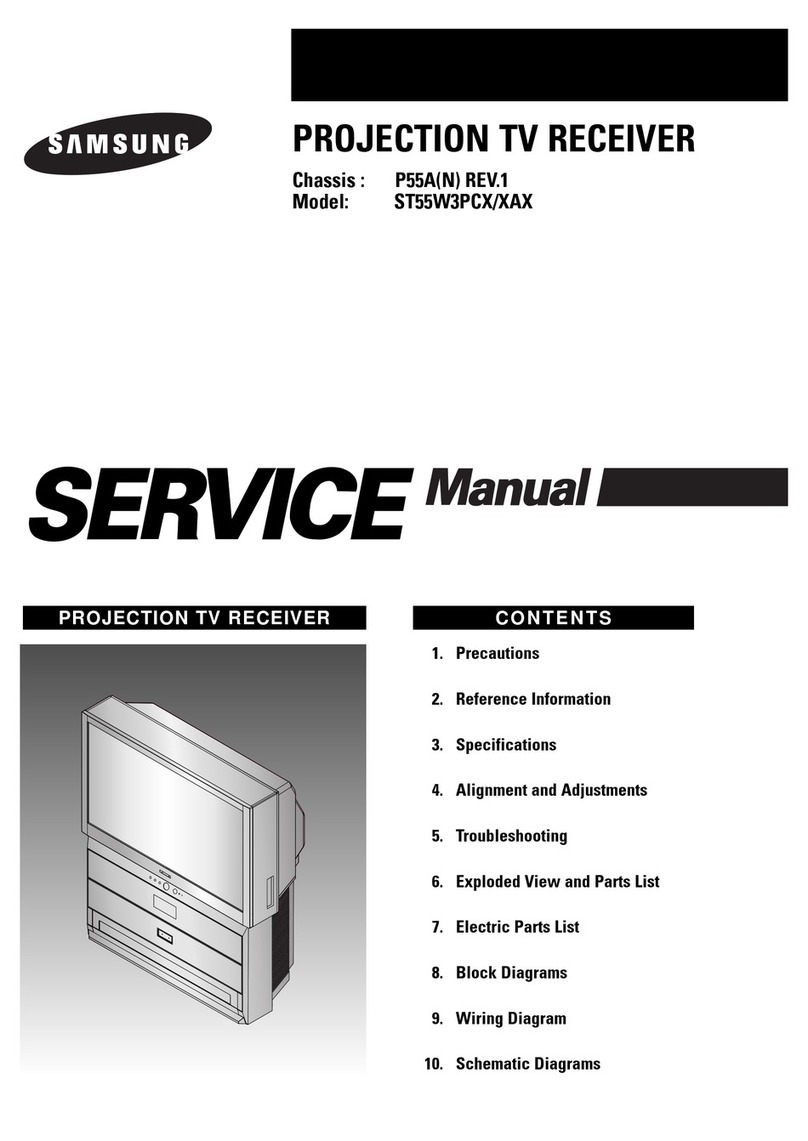 SAMSUNG

PROJECTION TV RECEIVER

Chassis : P55A(N) REV.1
Model: ST55W3PCX/XAX

SERVICE Manual

PROJECTION TV RECEIVER

CONTENTS

1. Precautions

2. Reference Information

3. Specifications

4. Alignment and Adjustments

5. Troubleshooting

6. Exploded View and Parts List

7. Electric Parts List

8. Block Diagrams

9. Wiring Diagram

10. Schematic Diagrams